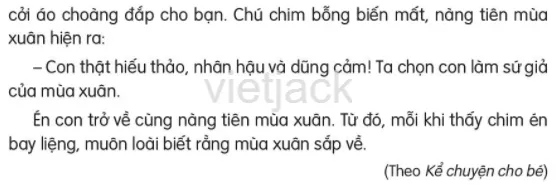 cởi áo choàng đắp cho bạn. Chú chim bỗng biến mất, nàng tiên mùa xuân hiện ra:

– Con thật hiếu thảo, nhân hậu và dũng cảm! Ta chọn con làm sứ giả của mùa xuân.

vietjack

Én con trở về cùng nàng tiên mùa xuân. Từ đó, mỗi khi thấy chim én bay liệng, muôn loài biết rằng mùa xuân sắp về.

(Theo Kể chuyện cho bé)